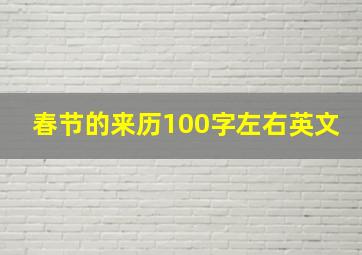 春节的来历100字左右英文